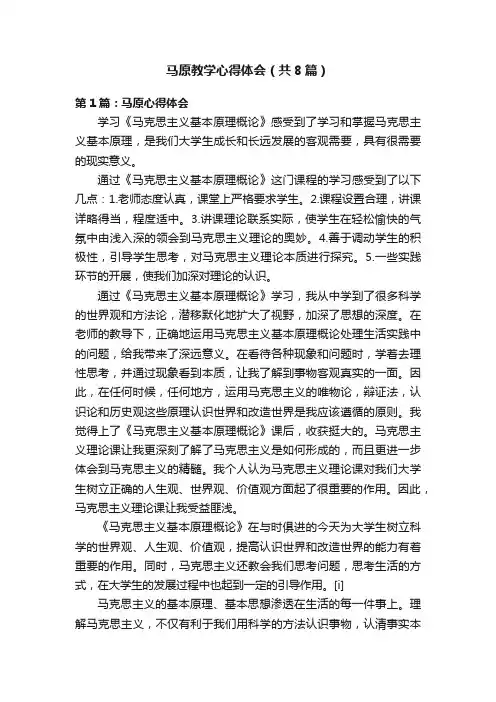 马原教学心得体会（共8篇）

第1篇：马原心得体会

学习《马克思主义基本原理概论》感受到了学习和掌握马克思主义基本原理，是我们大学生成长和长远发展的客观需要，具有很需要的现实意义。

通过《马克思主义基本原理概论》这门课程的学习感受到了以下几点：1.老师态度认真，课堂上严格要求学生。2.课程设置合理，讲课详略得当，程度适中。3.讲课理论联系实际，使学生在轻松愉快的气氛中由浅入深的领会到马克思主义理论的奥妙。4.善于调动学生的积极性，引导学生思考，对马克思主义理论本质进行探究。5.一些实践环节的开展，使我们加深对理论的认识。

通过《马克思主义基本原理概论》学习，我从中学到了很多科学的世界观和方法论，潜移默化地扩大了视野，加深了思想的深度。在老师的教导下，正确地运用马克思主义基本原理概论处理生活实践中的问题，给我带来了深远意义。在看待各种现象和问题时，学着去理性思考，并通过现象看到本质，让我了解到事物客观真实的一面。因此，在任何时候，任何地方，运用马克思主义的唯物论，辩证法，认识论和历史观这些原理认识世界和改造世界是我应该遵循的原则。我觉得上了《马克思主义基本原理概论》课后，收获挺大的。马克思主义理论课让我更深刻了解了马克思主义是如何形成的，而且更进一步体会到马克思主义的精髓。我个人认为马克思主义理论课对我们大学生树立正确的人生观、世界观、价值观方面起了很重要的作用。因此，马克思主义理论课让我受益匪浅。

《马克思主义基本原理概论》在与时俱进的今天为大学生树立科学的世界观、人生观、价值观，提高认识世界和改造世界的能力有着重要的作用。同时，马克思主义还教会我们思考问题，思考生活的方式，在大学生的发展过程中也起到一定的引导作用。[i]

马克思主义的基本原理、基本思想渗透在生活的每一件事上。理解马克思主义，不仅有利于我们用科学的方法认识事物，认清事实本